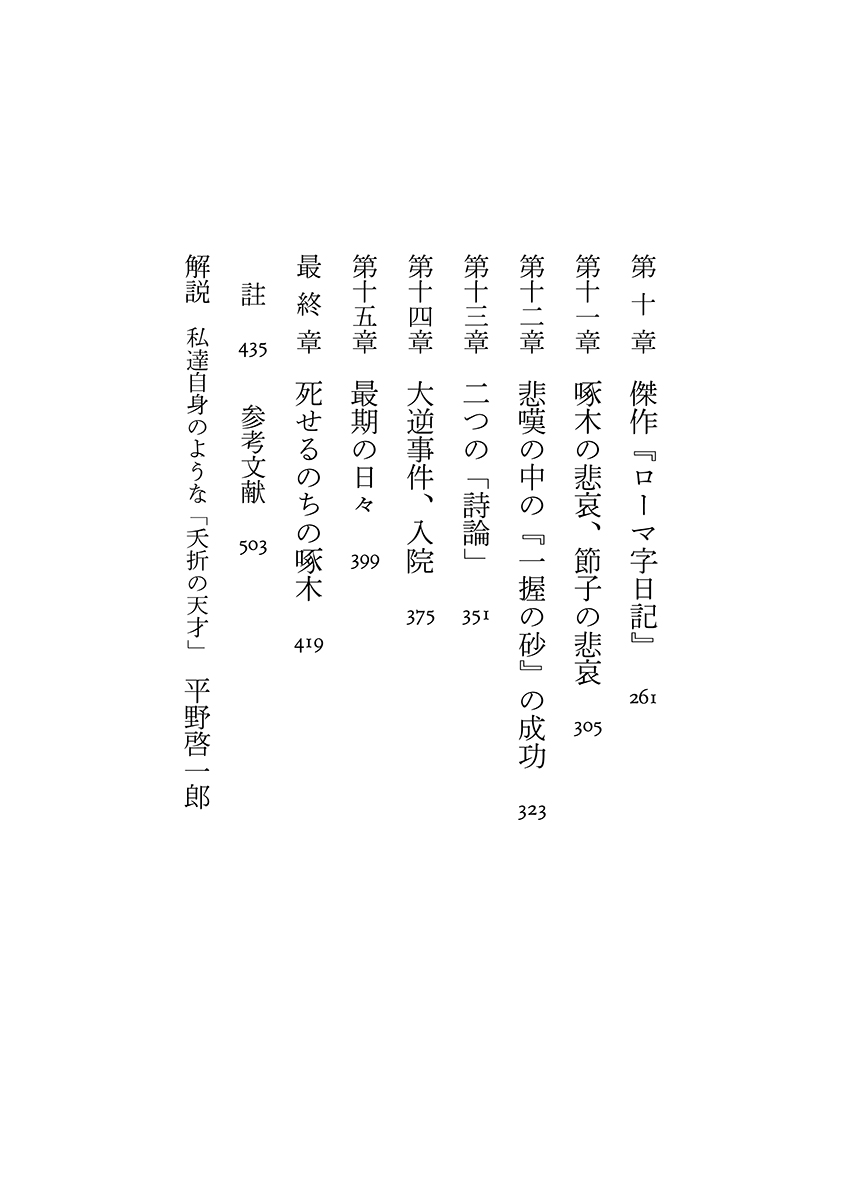 第十章　傑作『ローマ字日記』　261

第十一章　啄木の悲哀、節子の悲哀　305

第十二章　悲嘆の中の『一握の砂』の成功　323

第十三章　二つの「詩論」　351

第十四章　大逆事件、入院　375

第十五章　最期の日々　399

最終章　死せるのちの啄木　419

註　435　　参考文献　503

解説　私達自身のような「夭折の天才」　平野啓一郎